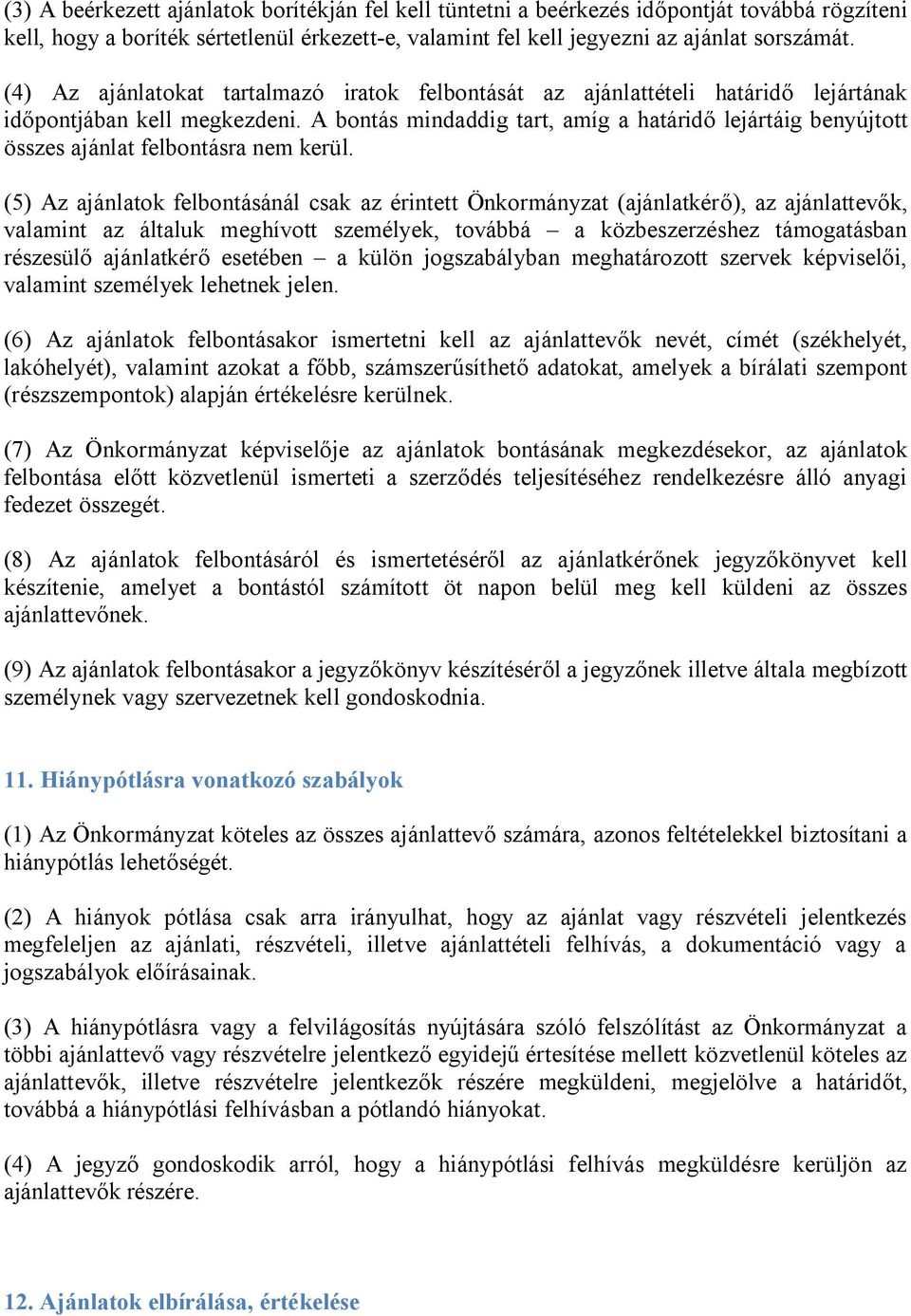 (3) A beérkezett ajánlatok borítékján fel kell tüntetni a beérkezés időpontját továbbá rögzíteni kell, hogy a boríték sértetlenül érkezett-e, valamint fel kell jegyezni az ajánlat sorszámát.

(4) Az ajánlatokat tartalmazó iratok felbontását az ajánlattételi határidő lejártának időpontjában kell megkezdeni. A bontás mindaddig tart, amíg a határidő lejártáig benyújtott összes ajánlat felbontásra nem kerül.

(5) Az ajánlatok felbontásánál csak az érintett Önkormányzat (ajánlatkérő), az ajánlattevők, valamint az általuk meghívott személyek, továbbá – a közbeszerzéshez támogatásban részesülő ajánlatkérő esetében – a külön jogszabályban meghatározott szervek képviselői, valamint személyek lehetnek jelen.

(6) Az ajánlatok felbontásakor ismertetni kell az ajánlattevők nevét, címét (székhelyét, lakóhelyét), valamint azokat a főbb, számszerűsíthető adatokat, amelyek a bírálati szempont (részszempontok) alapján értékelésre kerülnek.

(7) Az Önkormányzat képviselője az ajánlatok bontásának megkezdésekor, az ajánlatok felbontása előtt közvetlenül ismerteti a szerződés teljesítéséhez rendelkezésre álló anyagi fedezet összegét.

(8) Az ajánlatok felbontásáról és ismertetéséről az ajánlatkérőnek jegyzőkönyvet kell készítenie, amelyet a bontástól számított öt napon belül meg kell küldeni az összes ajánlattevőnek.

(9) Az ajánlatok felbontásakor a jegyzőkönyv készítéséről a jegyzőnek illetve általa megbízott személynek vagy szervezetnek kell gondoskodnia.

11. Hiánypótlásra vonatkozó szabályok

(1) Az Önkormányzat köteles az összes ajánlattevő számára, azonos feltételekkel biztosítani a hiánypótlás lehetőségét.

(2) A hiányok pótlása csak arra irányulhat, hogy az ajánlat vagy részvételi jelentkezés megfeleljen az ajánlati, részvételi, illetve ajánlattételi felhívás, a dokumentáció vagy a jogszabályok előírásainak.

(3) A hiánypótlásra vagy a felvilágosítás nyújtására szóló felszólítást az Önkormányzat a többi ajánlattevő vagy részvételre jelentkező egyidejű értesítése mellett közvetlenül köteles az ajánlattevők, illetve részvételre jelentkezők részére megküldeni, megjelölve a határidőt, továbbá a hiánypótlási felhívásban a pótlandó hiányokat.

(4) A jegyző gondoskodik arról, hogy a hiánypótlási felhívás megküldésre kerüljön az ajánlattevők részére.

12. Ajánlatok elbírálása, értékelése